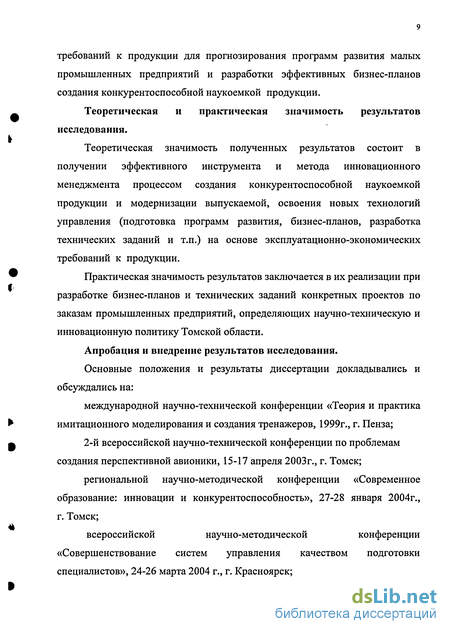 9

требований к продукции для прогнозирования программ развития малых промышленных предприятий и разработки эффективных бизнес-планов создания конкурентоспособной наукоемкой продукции.

Теоретическая и практическая значимость результатов исследования.

Теоретическая значимость полученных результатов состоит в получении эффективного инструмента и метода инновационного менеджмента процессом создания конкурентоспособной наукоемкой продукции и модернизации выпускаемой, освоения новых технологий управления (подготовка программ развития, бизнес-планов, разработка технических заданий и т.п.) на основе эксплуатационно-экономических требований к продукции.

Практическая значимость результатов заключается в их реализации при разработке бизнес-планов и технических заданий конкретных проектов по заказам промышленных предприятий, определяющих научно-техническую и инновационную политику Томской области.

Апробация и внедрение результатов исследования.

Основные положения и результаты диссертации докладывались и обсуждались на:

международной научно-технической конференции «Теория и практика имитационного моделирования и создания тренажеров, 1999г., г. Пенза;

2-й всероссийской научно-технической конференции по проблемам создания перспективной авионики, 15-17 апреля 2003г., г. Томск;

региональной научно-методической конференции «Современное образование: инновации и конкурентоспособность», 27-28 января 2004г., г. Томск;

всероссийской научно-методической конференции «Совершенствование систем управления качеством подготовки специалистов», 24-26 марта 2004 г., г. Красноярск;

dsLib.net
библиотека диссертаций